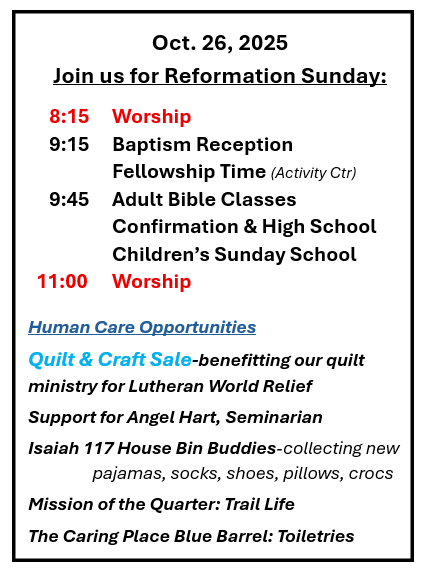 Oct. 26, 2025

Join us for Reformation Sunday:

8:15 Worship
9:15 Baptism Reception
Fellowship Time (Activity Ctr)
9:45 Adult Bible Classes
Confirmation & High School
Children's Sunday School
11:00 Worship

Human Care Opportunities

Quilt & Craft Sale-benefitting our quilt ministry for Lutheran World Relief

Support for Angel Hart, Seminarian

Isaiah 117 House Bin Buddies-collecting new pajamas, socks, shoes, pillows, crocs

Mission of the Quarter: Trail Life

The Caring Place Blue Barrel: Toiletries